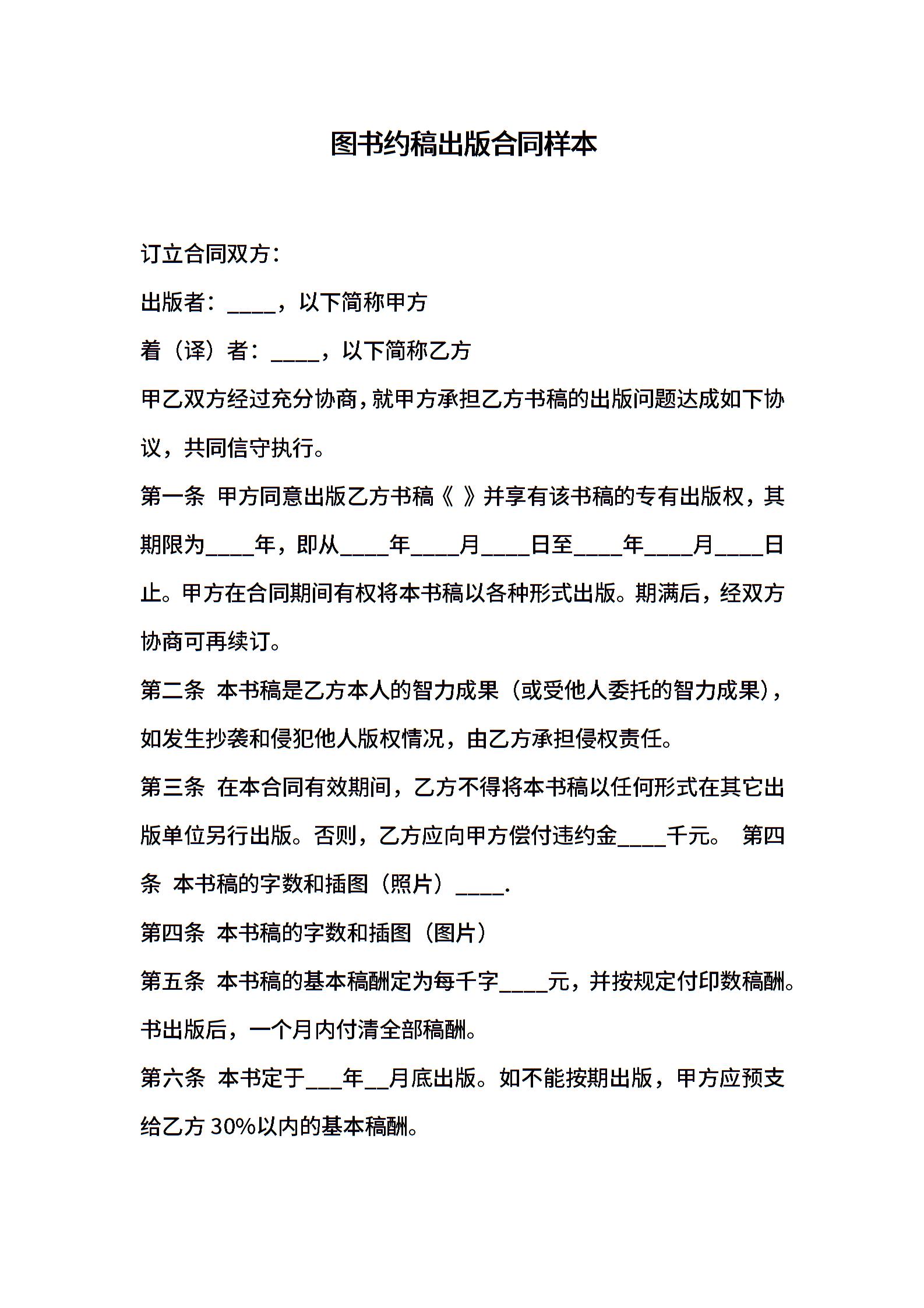 图书约稿出版合同样本

订立合同双方：

出版者：____，以下简称甲方

着（译）者：____，以下简称乙方

甲乙双方经过充分协商，就甲方承担乙方书稿的出版问题达成如下协议，共同信守执行。

第一条 甲方同意出版乙方书稿《 》并享有该书稿的专有出版权，其期限为____年，即从____年____月____日至____年____月____日止。甲方在合同期间有权将本书稿以各种形式出版。期满后，经双方协商可再续订。

第二条 本书稿是乙方本人的智力成果（或受他人委托的智力成果），如发生抄袭和侵犯他人版权情况，由乙方承担侵权责任。

第三条 在本合同有效期间，乙方不得将本书稿以任何形式在其它出版单位另行出版。否则，乙方应向甲方偿付违约金____千元。 第四条 本书稿的字数和插图（照片）____.

第四条 本书稿的字数和插图（图片）

第五条 本书稿的基本稿酬定为每千字____元，并按规定付印数稿酬。书出版后，一个月内付清全部稿酬。

第六条 本书定于___年__月底出版。如不能按期出版，甲方应预支给乙方 30%以内的基本稿酬。